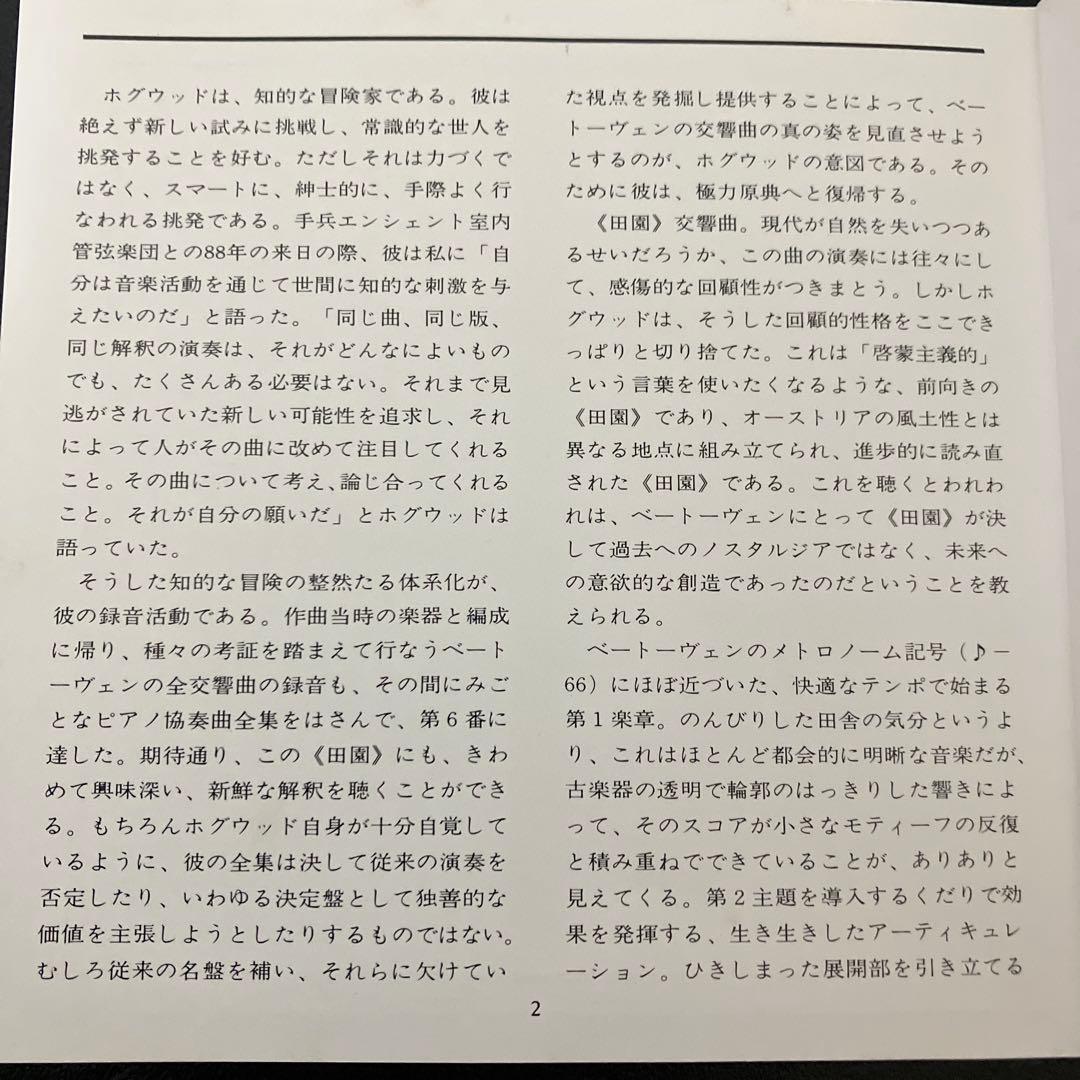 ホグウッドは、知的な冒険家である。彼は絶えず新しい試みに挑戦し、常識的な世人を挑発することを好む。ただしそれは力づくではなく、スマートに、紳士的に、手際よく行なわれる挑発である。手兵エンシェント室内管弦楽団との88年の来日の際、彼は私に「自分は音楽活動を通じて世間に知的な刺激を与えたいのだ」と語った。「同じ曲、同じ版、同じ解釈の演奏は、それがどんなによいものでも、たくさんある必要はない。それまで見逃がされていた新しい可能性を追求し、それによって人がその曲に改めて注目してくれること。その曲について考え、論じ合ってくれること。それが自分の願いだ」とホグウッドは語っていた。

そうした知的な冒険の整然たる体系化が、彼の録音活動である。作曲当時の楽器と編成に帰り、種々の考証を踏まえて行なうベートーヴェンの全交響曲の録音も、その間にみごとなピアノ協奏曲全集をはさんで、第6番に達した。期待通り、この《田園》にも、きわめて興味深い、新鮮な解釈を聴くことができる。もちろんホグウッド自身が十分自覚しているように、彼の全集は決して従来の演奏を否定したり、いわゆる決定盤として独善的な価値を主張しようとしたりするものではない。むしろ従来の名盤を補い、それらに欠けていた視点を発掘し提供することによって、ベートーヴェンの交響曲の真の姿を見直させようとするのが、ホグウッドの意図である。そのために彼は、極力原典へと復帰する。

《田園》交響曲。現代が自然を失いつつあるせいだろうか、この曲の演奏には往々にして、感傷的な回顧性がつきまとう。しかしホグウッドは、そうした回顧的性格をここできっぱりと切り捨てた。これは「啓蒙主義的」という言葉を使いたくなるような、前向きの《田園》であり、オーストリアの風土性とは異なる地点に組み立てられ、進歩的に読み直された《田園》である。これを聴くとわれわれは、ベートーヴェンにとって《田園》が決して過去へのノスタルジアではなく、未来への意欲的な創造であったのだということを教えられる。

ベートーヴェンのメトロノーム記号（♪＝66）にほぼ近づいた、快適なテンポで始まる第1楽章。のんびりした田舎の気分というより、これはほとんど都会的に明晰な音楽だが、古楽器の透明で輪郭のはっきりした響きによって、そのスコアが小さなモティーフの反復と積み重ねでできていることが、ありありと見えてくる。第2主題を導入するくだりで効果を発揮する、生き生きしたアーティキュレーション。ひきしまった展開部を引き立てる

2